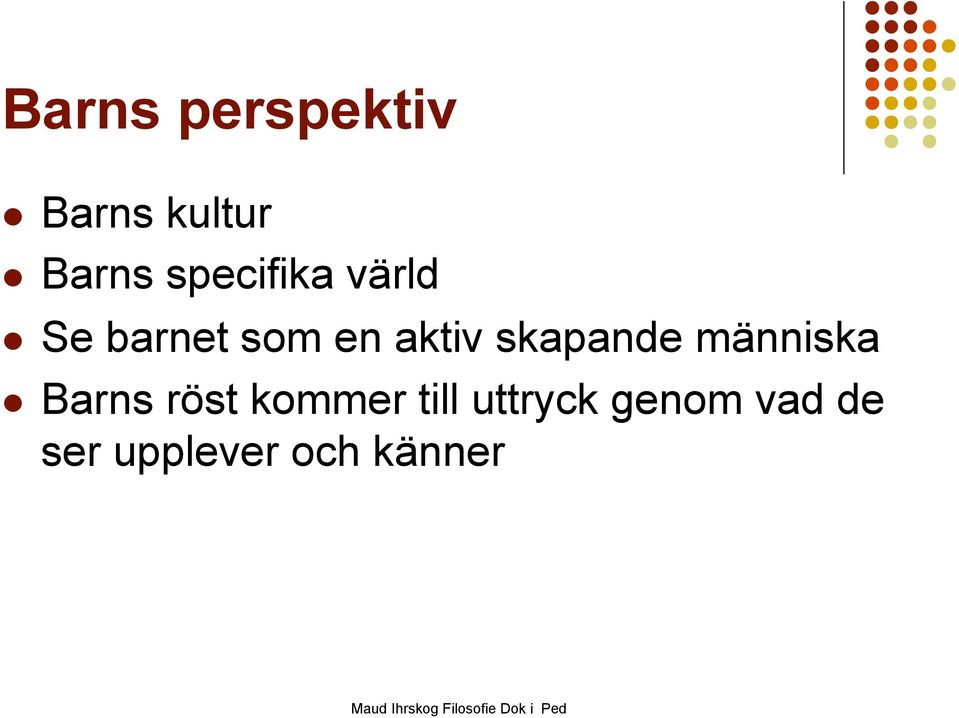 Barns perspektiv

- Barns kultur
- Barns specifika värld
- Se barnet som en aktiv skapande människa
- Barns röst kommer till uttryck genom vad de ser upplever och känner

Maud Ihrskog Filosofie Dok i Ped